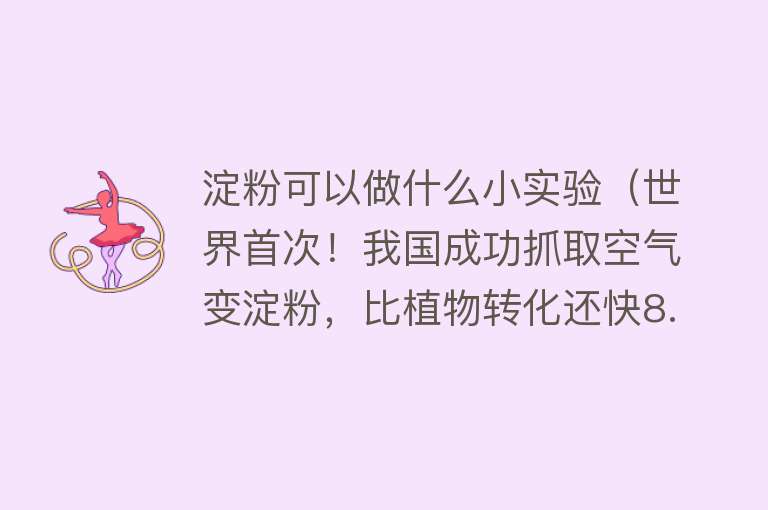 淀粉可以做什么小实验（世界首次！我国成功抓取空气变淀粉，比植物转化还快8.